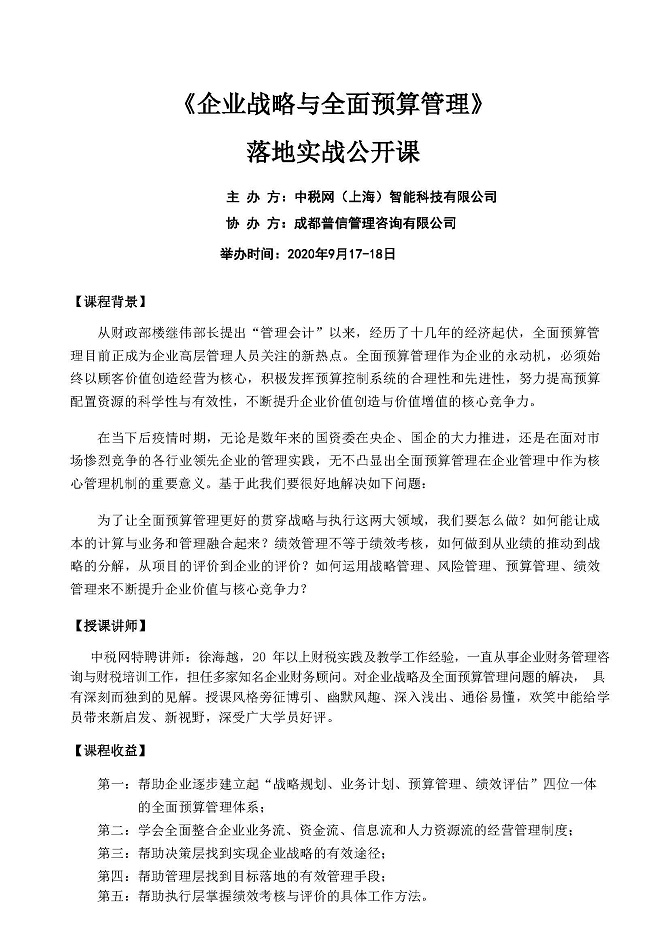 《企业战略与全面预算管理》

落地实战公开课

主 办 方：中税网（上海）智能科技有限公司

协 办 方：成都普信管理咨询有限公司

举办时间：2020年9月17-18日

【课程背景】

从财政部楼继伟部长提出“管理会计”以来，经历了十几年的经济起伏，全面预算管理目前正成为企业高层管理人员关注的新热点。全面预算管理作为企业的永动机，必须始终以顾客价值创造经营为核心，积极发挥预算控制系统的合理性和先进性，努力提高预算配置资源的科学性与有效性，不断提升企业价值创造与价值增值的核心竞争力。

在当下后疫情时期，无论是数年来的国资委在央企、国企的大力推进，还是在面对市场惨烈竞争的各行业领先企业的管理实践，无不凸显出全面预算管理在企业管理中作为核心管理机制的重要意义。基于此我们要很好地解决如下问题：

为了让全面预算管理更好的贯穿战略与执行这两大领域，我们要怎么做？如何能让成本的计算与业务和管理融合起来？绩效管理不等于绩效考核，如何做到从业绩的推动到战略的分解，从项目的评价到企业的评价？如何运用战略管理、风险管理、预算管理、绩效管理来不断提升企业价值与核心竞争力？

【授课讲师】

中税网特聘讲师：徐海越，20 年以上财税实践及教学工作经验，一直从事企业财务管理咨询与财税培训工作，担任多家知名企业财务顾问。对企业战略及全面预算管理问题的解决， 具有深刻而独到的见解。授课风格旁征博引、幽默风趣、深入浅出、通俗易懂，欢笑中能给学员带来新启发、新视野，深受广大学员好评。

【课程收益】

第一：帮助企业逐步建立起“战略规划、业务计划、预算管理、绩效评估”四位一体的全面预算管理体系；

第二：学会全面整合企业业务流、资金流、信息流和人力资源流的经营管理制度；

第三：帮助决策层找到实现企业战略的有效途径；

第四：帮助管理层找到目标落地的有效管理手段；

第五：帮助执行层掌握绩效考核与评价的具体工作方法。